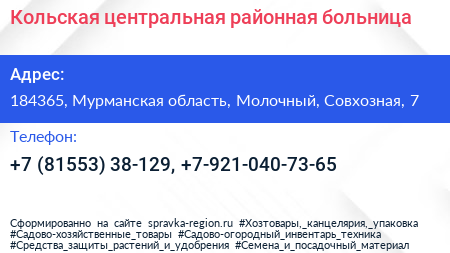 Кольская центральная районная больница

Адрес:

184365, Мурманская область, Молочный, Совхозная, 7

Телефон:

+7 (81553) 38-129, +7-921-040-73-65

Сформированно на сайте spravka-region.ru #Хозтовары,_канцелярия,_упаковка #Садово-хозяйственные_товары #Садово-огородный_инвентарь_техника #Средства_защиты_растений_и_удобрения #Семена_и_посадочный_материал